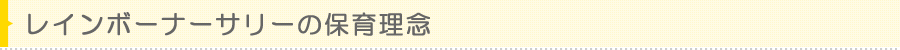 レインボーナーサリーの保育理念